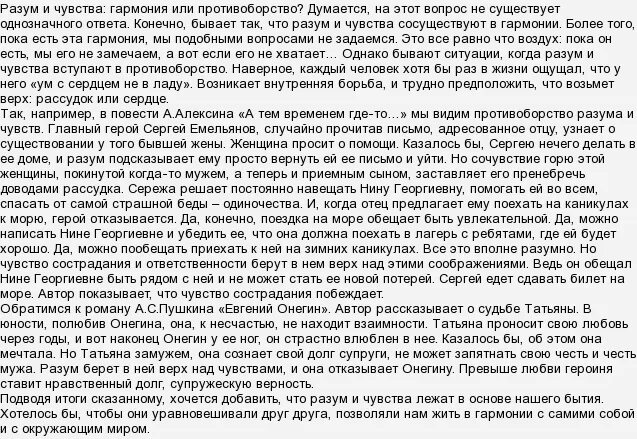 Разум и чувства: гармония или противоборство? Думается, на этот вопрос не существует однозначного ответа. Конечно, бывает так, что разум и чувства сосуществуют в гармонии. Более того, пока есть эта гармония, мы подобными вопросами не задаемся. Это все равно что воздух: пока он есть, мы его не замечаем, а вот если его не хватает… Однако бывают ситуации, когда разум и чувства вступают в противоборство. Наверное, каждый человек хотя бы раз в жизни ощущал, что у него «ум с сердцем не в ладу». Возникает внутренняя борьба, и трудно предположить, что возьмет верх: рассудок или сердце.
Так, например, в повести А.Алексина «А тем временем где-то…» мы видим противоборство разума и чувств. Главный герой Сергей Емельянов, случайно прочитав письмо, адресованное отцу, узнает о существовании у того бывшей жены. Женщина просит о помощи. Казалось бы, Сергею нечего делать в ее доме, и разум подсказывает ему просто вернуть ей ее письмо и уйти. Но сочувствие горю этой женщины, покинутой когда-то мужем, а теперь и приемным сыном, заставляет его пренебречь доводами рассудка. Сережа решает постоянно навещать Нину Георгиевну, помогать ей во всем, спасать от самой страшной беды – одиночества. И, когда отец предлагает ему поехать на каникулах к морю, герой отказывается. Да, конечно, поездка на море обещает быть увлекательной. Да, можно написать Нине Георгиевне и убедить ее, что она должна поехать в лагерь с ребятами, где ей будет хорошо. Да, можно пообещать приехать к ней на зимних каникулах. Все это вполне разумно. Но чувство сострадания и ответственности берут в нем верх над этими соображениями. Ведь он обещал Нине Георгиевне быть рядом с ней и не может стать ее новой потерей. Сергей едет сдавать билет на море. Автор показывает, что чувство сострадания побеждает.
Обратимся к роману А.С.Пушкина «Евгений Онегин». Автор рассказывает о судьбе Татьяны. В юности, полюбив Онегина, она, к несчастью, не находит взаимности. Татьяна проносит свою любовь через годы, и вот наконец Онегин у ее ног, он страстно влюблен в нее. Казалось бы, об этом она мечтала. Но Татьяна замужем, она сознает свой долг супруги, не может запятнать свою честь и честь мужа. Разум берет в ней верх над чувствами, и она отказывает Онегину. Превыше любви героиня ставит нравственный долг, супружескую верность.
Подводя итоги сказанному, хочется добавить, что разум и чувства лежат в основе нашего бытия. Хотелось бы, чтобы они уравновешивали друг друга, позволяли нам жить в гармонии с самими собой и с окружающим миром.